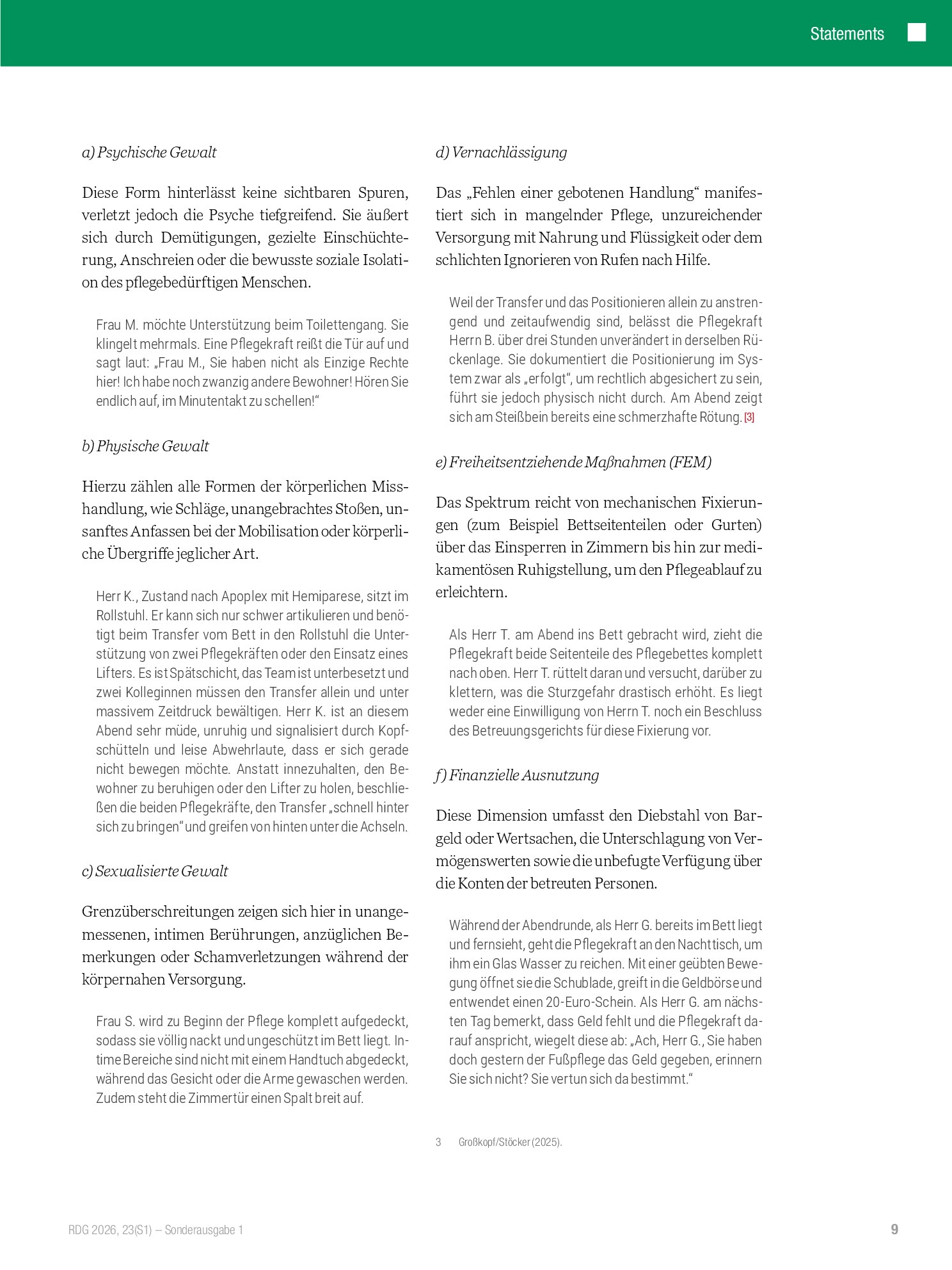 Statements

a) Psychische Gewalt

Diese Form hinterlässt keine sichtbaren Spuren, verletzt jedoch die Psyche tiefgreifend. Sie äußert sich durch Demütigungen, gezielte Einschüchterung, Anschreien oder die bewusste soziale Isolation des pflegebedürftigen Menschen.

Frau M. möchte Unterstützung beim Toilettengang. Sie klingelt mehrmals. Eine Pflegekraft reißt die Tür auf und sagt laut: „Frau M., Sie haben nicht als Einzige Rechte hier! Ich habe noch zwanzig andere Bewohner! Hören Sie endlich auf, im Minutentakt zu schellen!“

b) Physische Gewalt

Hierzu zählen alle Formen der körperlichen Misshandlung, wie Schläge, unangebrachtes Stoßen, unsanftes Anfassen bei der Mobilisation oder körperliche Übergriffe jeglicher Art.

Herr K., Zustand nach Apoplex mit Hemiparese, sitzt im Rollstuhl. Er kann sich nur schwer artikulieren und benötigt beim Transfer vom Bett in den Rollstuhl die Unterstützung von zwei Pflegekräften oder den Einsatz eines Lifters. Es ist Spätschicht, das Team ist unterbesetzt und zwei Kolleginnen müssen den Transfer allein und unter massivem Zeitdruck bewältigen. Herr K. ist an diesem Abend sehr müde, unruhig und signalisiert durch Kopfschütteln und leise Abwehrlaute, dass er sich gerade nicht bewegen möchte. Anstatt innezuhalten, den Bewohner zu beruhigen oder den Lifter zu holen, beschließen die beiden Pflegekräfte, den Transfer „schnell hinter sich zu bringen“ und greifen von hinten unter die Achseln.

c) Sexualisierte Gewalt

Grenzüberschreitungen zeigen sich hier in unangemessenen, intimen Berührungen, anzüglichen Bemerkungen oder Schamverletzungen während der körpernahen Versorgung.

Frau S. wird zu Beginn der Pflege komplett aufgedeckt, sodass sie völlig nackt und ungeschützt im Bett liegt. Intime Bereiche sind nicht mit einem Handtuch abgedeckt, während das Gesicht oder die Arme gewaschen werden. Zudem steht die Zimmertür einen Spalt breit auf.

d) Vernachlässigung

Das „Fehlen einer gebotenen Handlung“ manifestiert sich in mangelnder Pflege, unzureichender Versorgung mit Nahrung und Flüssigkeit oder dem schlichten Ignorieren von Rufen nach Hilfe.

Weil der Transfer und das Positionieren allein zu anstrengend und zeitaufwendig sind, belässt die Pflegekraft Herrn B. über drei Stunden unverändert in derselben Rückenlage. Sie dokumentiert die Positionierung im System zwar als „erfolgt“, um rechtlich abgesichert zu sein, führt sie jedoch physisch nicht durch. Am Abend zeigt sich am Steißbein bereits eine schmerzhafte Rötung. [3]

e) Freiheitsentziehende Maßnahmen (FEM)

Das Spektrum reicht von mechanischen Fixierungen (zum Beispiel Bettseitenteilen oder Gurten) über das Einsperren in Zimmern bis hin zur medikamentösen Ruhigstellung, um den Pflegeablauf zu erleichtern.

Als Herr T. am Abend ins Bett gebracht wird, zieht die Pflegekraft beide Seitenteile des Pflegebettes komplett nach oben. Herr T. rüttelt daran und versucht, darüber zu klettern, was die Sturzgefahr drastisch erhöht. Es liegt weder eine Einwilligung von Herrn T. noch ein Beschluss des Betreuungsgerichts für diese Fixierung vor.

f) Finanzielle Ausnutzung

Diese Dimension umfasst den Diebstahl von Bargeld oder Wertsachen, die Unterschlagung von Vermögenswerten sowie die unbefugte Verfügung über die Konten der betreuten Personen.

Während der Abendrunde, als Herr G. bereits im Bett liegt und fernsieht, geht die Pflegekraft an den Nachttisch, um ihm ein Glas Wasser zu reichen. Mit einer geübten Bewegung öffnet sie die Schublade, greift in die Geldbörse und entwendet einen 20-Euro-Schein. Als Herr G. am nächsten Tag bemerkt, dass Geld fehlt und die Pflegekraft darauf anspricht, wiegelt diese ab: „Ach, Herr G., Sie haben doch gestern der Fußpflege das Geld gegeben, erinnern Sie sich nicht? Sie vertun sich da bestimmt.“

3 Großkopf/Stöcker (2025).

RDG 2026, 23(S1) – Sonderausgabe 1

9